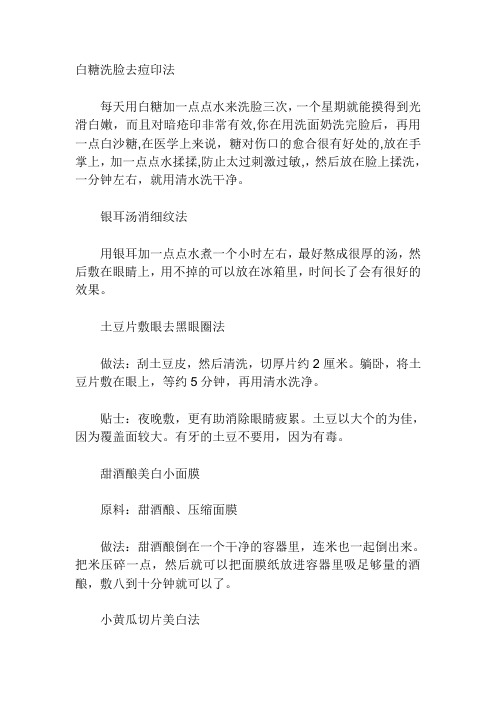 白糖洗脸去痘印法

每天用白糖加一点点水来洗脸三次，一个星期就能摸得到光滑白嫩，而且对暗疮印非常有效,你在用洗面奶洗完脸后，再用一点白沙糖,在医学上来说，糖对伤口的愈合很有好处的,放在手掌上，加一点点水揉揉,防止太过刺激过敏,，然后放在脸上揉洗，一分钟左右，就用清水洗干净。

银耳汤消细纹法

用银耳加一点点水煮一个小时左右，最好熬成很厚的汤，然后敷在眼睛上，用不掉的可以放在冰箱里，时间长了会有很好的效果。

土豆片敷眼去黑眼圈法

做法：刮土豆皮，然后清洗，切厚片约 2 厘米。躺卧，将土豆片敷在眼上，等约 5 分钟，再用清水洗净。

贴士：夜晚敷，更有助消除眼睛疲累。土豆以大个的为佳，因为覆盖面较大。有牙的土豆不要用，因为有毒。

甜酒酿美白小面膜

原料：甜酒酿、压缩面膜

做法：甜酒酿倒在一个干净的容器里，连米也一起倒出来。把米压碎一点，然后就可以把面膜纸放进容器里吸足够量的酒酿，敷八到十分钟就可以了。

小黄瓜切片美白法